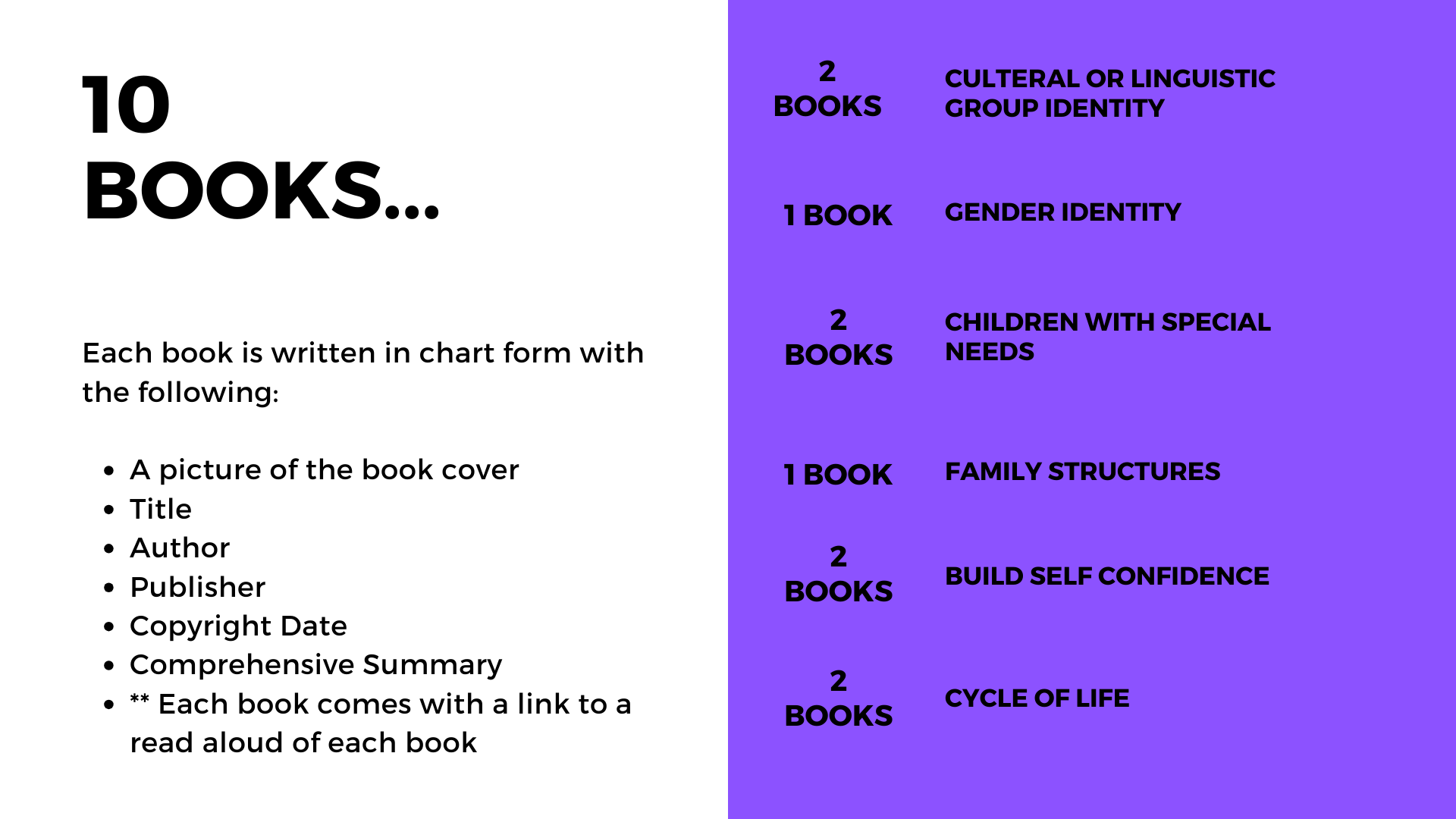 10
BOOKS...

Each book is written in chart form with the following:

• A picture of the book cover
• Title
• Author
• Publisher
• Copyright Date
• Comprehensive Summary
• ** Each book comes with a link to a read aloud of each book

2
BOOKS

CULTERAL OR LINGUISTIC GROUP IDENTITY

1 BOOK

GENDER IDENTITY

2
BOOKS

CHILDREN WITH SPECIAL NEEDS

1 BOOK

FAMILY STRUCTURES

2
BOOKS

BUILD SELF CONFIDENCE

2
BOOKS

CYCLE OF LIFE